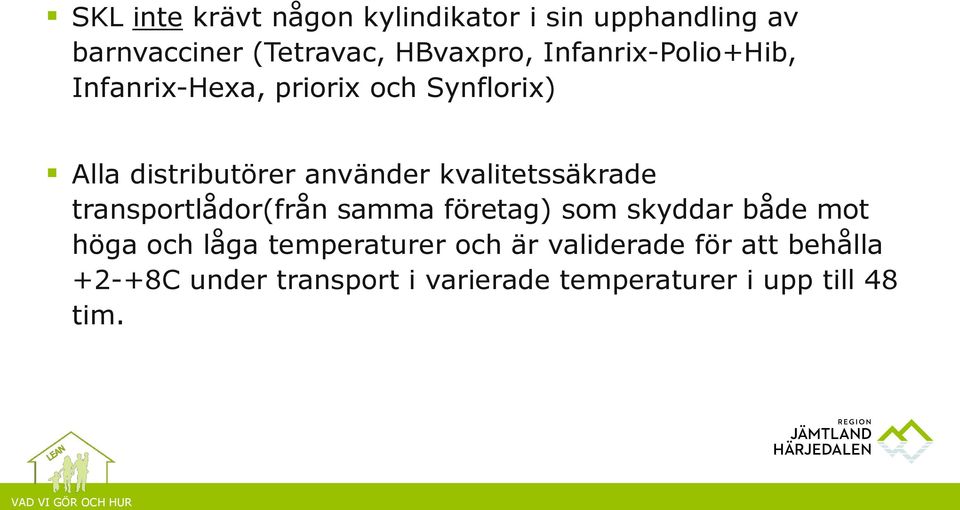 ▪ SKL inte krävt någon kylindikator i sin upphandling av barnvacciner (Tetravac, HBvaxpro, Infanrix-Polio+Hib, Infanrix-Hexa, priorix och Synflorix)

▪ Alla distributörer använder kvalitetssäkrade transportlådor(från samma företag) som skyddar både mot höga och låga temperaturer och är validerade för att behålla +2-+8C under transport i varierade temperaturer i upp till 48 tim.

LEAN

VAD VI GÖR OCH HUR

REGION
JÄMTLAND
HÄRJEDALEN